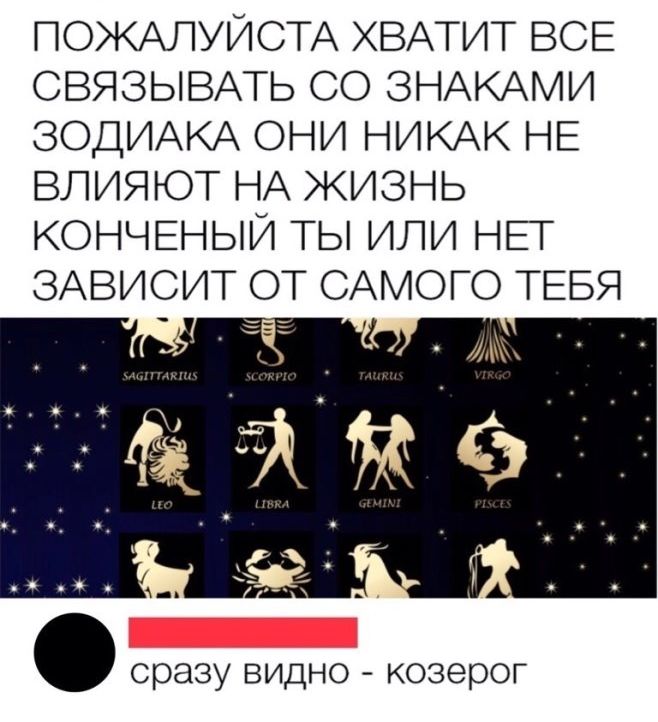 ПОЖАЛУЙСТА ХВАТИТ ВСЕ СВЯЗЫВАТЬ СО ЗНАКАМИ ЗОДИАКА ОНИ НИКАК НЕ ВЛИЯЮТ НА ЖИЗНЬ КОНЧЕНЫЙ ТЫ ИЛИ НЕТ ЗАВИСИТ ОТ САМОГО ТЕБЯ

SAGITTARIUS
SCORPIO
TAURUS
VIRGO
LEO
LIBRA
GEMINI
PISCES

сразу видно - козерог